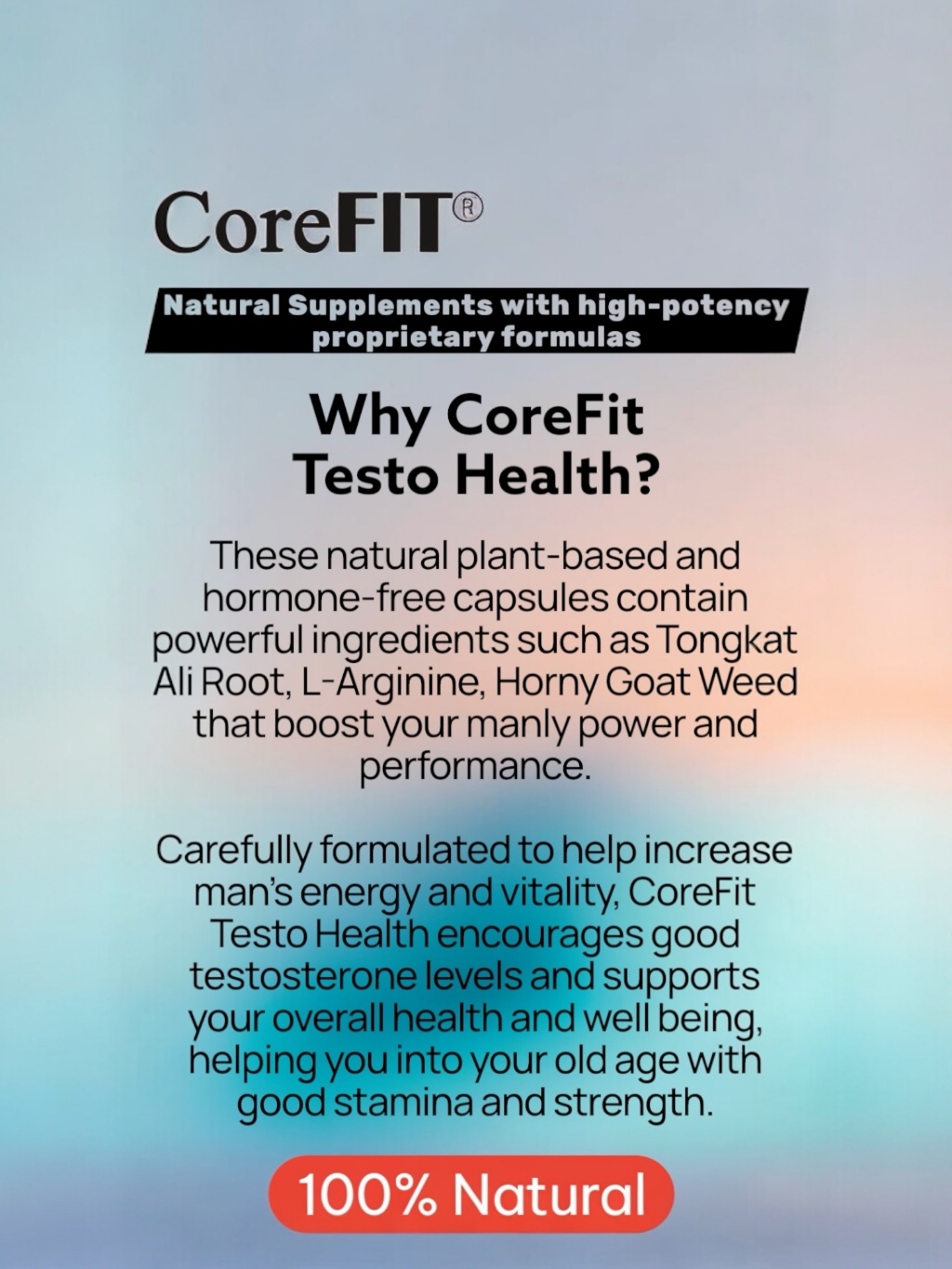 CoreFIT®

Natural Supplements with high-potency proprietary formulas

Why CoreFit Testo Health?

These natural plant-based and hormone-free capsules contain powerful ingredients such as Tongkat Ali Root, L-Arginine, Horny Goat Weed that boost your manly power and performance.

Carefully formulated to help increase man's energy and vitality, CoreFit Testo Health encourages good testosterone levels and supports your overall health and well being, helping you into your old age with good stamina and strength.

100% Natural